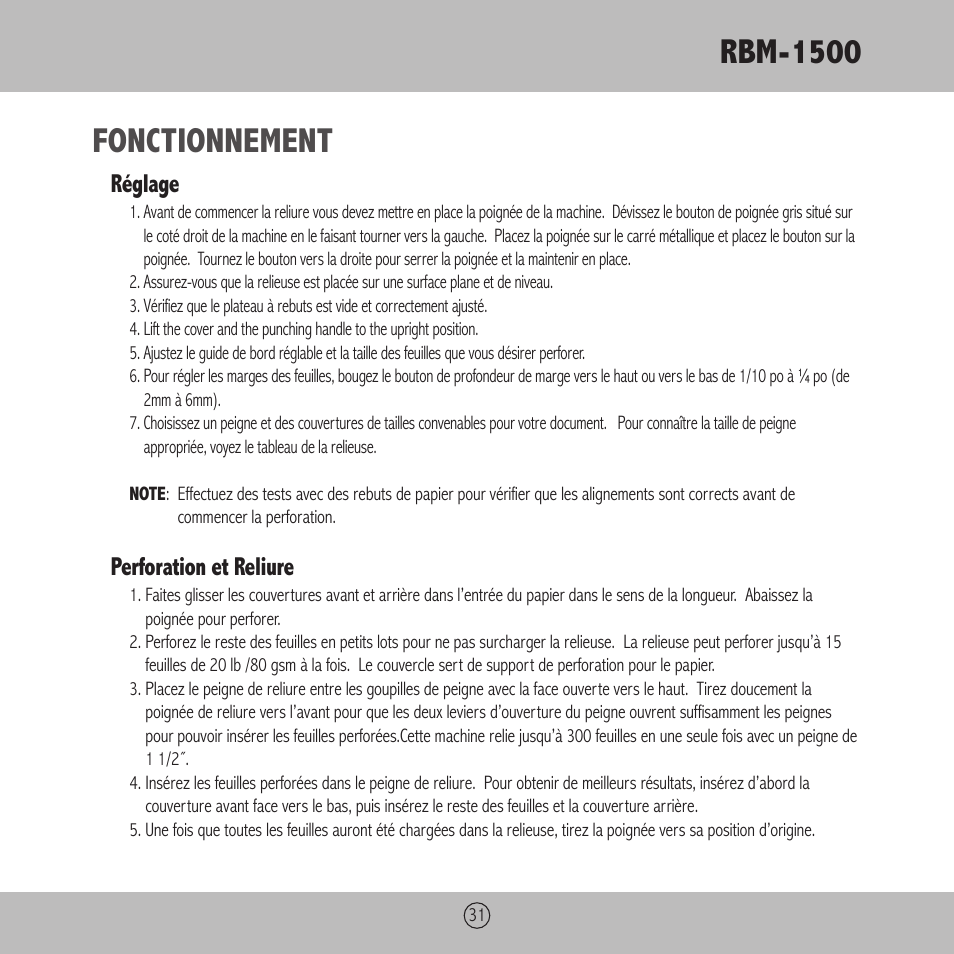 RBM-1500

FONCTIONNEMENT

Réglage

1. Avant de commencer la reliure vous devez mettre en place la poignée de la machine. Dévissez le bouton de poignée gris situé sur le coté droit de la machine en le faisant tourner vers la gauche. Placez la poignée sur le carré métallique et placez le bouton sur la poignée. Tournez le bouton vers la droite pour serrer la poignée et la maintenir en place.
2. Assurez-vous que la relieuse est placée sur une surface plane et de niveau.
3. Vérifiez que le plateau à rebuts est vide et correctement ajusté.
4. Lift the cover and the punching handle to the upright position.
5. Ajustez le guide de bord réglable et la taille des feuilles que vous désirer perforer.
6. Pour régler les marges des feuilles, bougez le bouton de profondeur de marge vers le haut ou vers le bas de 1/10 po à ¼ po (de 2mm à 6mm).
7. Choisissez un peigne et des couvertures de tailles convenables pour votre document. Pour connaître la taille de peigne appropriée, voyez le tableau de la relieuse.

NOTE: Effectuez des tests avec des rebuts de papier pour vérifier que les alignements sont corrects avant de commencer la perforation.

Perforation et Reliure

1. Faites glisser les couvertures avant et arrière dans l'entrée du papier dans le sens de la longueur. Abaissez la poignée pour perforer.
2. Perforez le reste des feuilles en petits lots pour ne pas surcharger la relieuse. La relieuse peut perforer jusqu'à 15 feuilles de 20 lb /80 gsm à la fois. Le couvercle sert de support de perforation pour le papier.
3. Placez le peigne de reliure entre les goupilles de peigne avec la face ouverte vers le haut. Tirez doucement la poignée de reliure vers l'avant pour que les deux leviers d'ouverture du peigne ouvrent suffisamment les peignes pour pouvoir insérer les feuilles perforées.Cette machine relie jusqu'à 300 feuilles en une seule fois avec un peigne de 1 1/2˝.
4. Insérez les feuilles perforées dans le peigne de reliure. Pour obtenir de meilleurs résultats, insérez d'abord la couverture avant face vers le bas, puis insérez le reste des feuilles et la couverture arrière.
5. Une fois que toutes les feuilles auront été chargées dans la relieuse, tirez la poignée vers sa position d'origine.

31